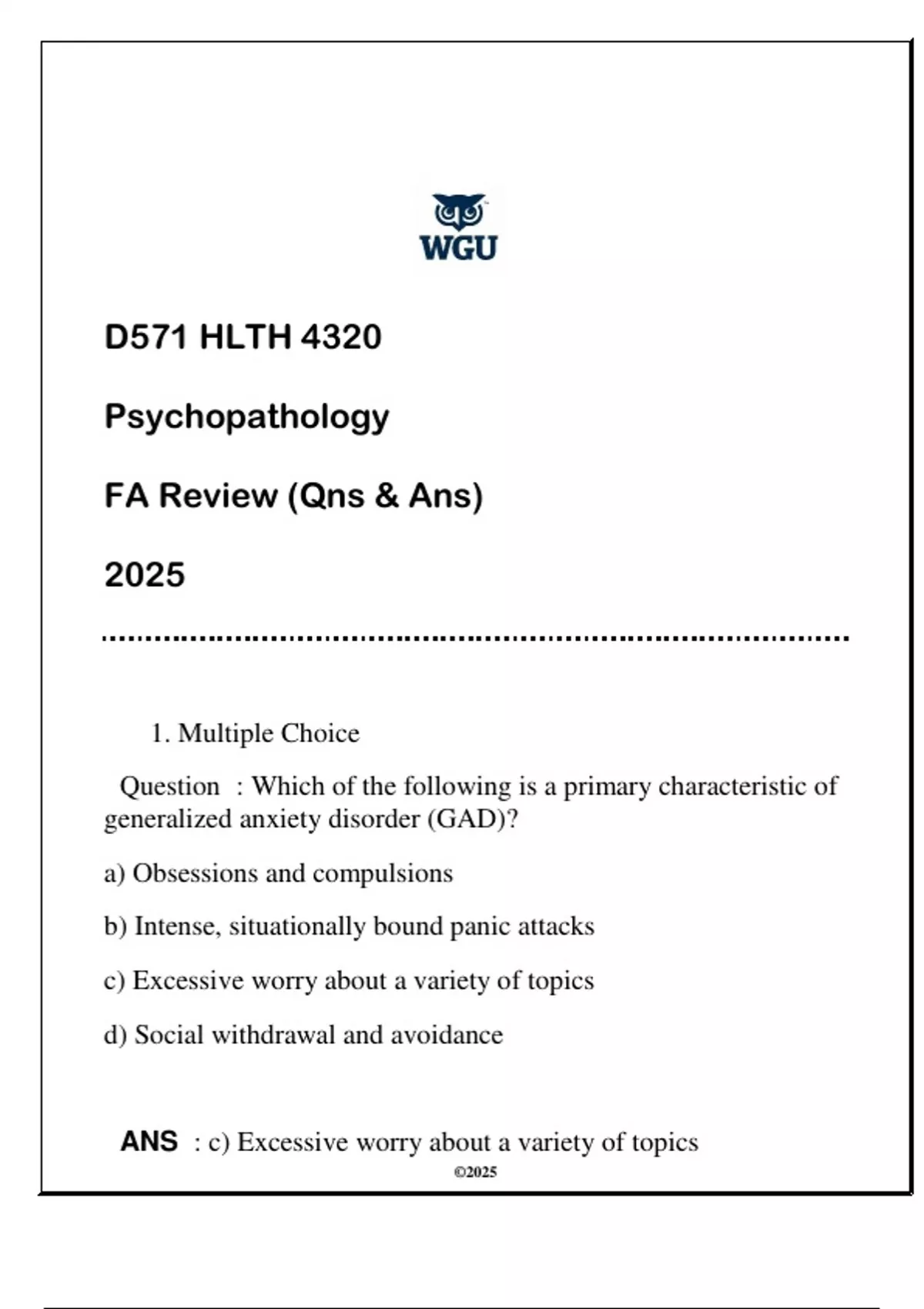 WGU

D571 HLTH 4320

Psychopathology

FA Review (Qns & Ans)

2025

1. Multiple Choice

Question : Which of the following is a primary characteristic of generalized anxiety disorder (GAD)?

a) Obsessions and compulsions

b) Intense, situationally bound panic attacks

c) Excessive worry about a variety of topics

d) Social withdrawal and avoidance

ANS : c) Excessive worry about a variety of topics

©2025